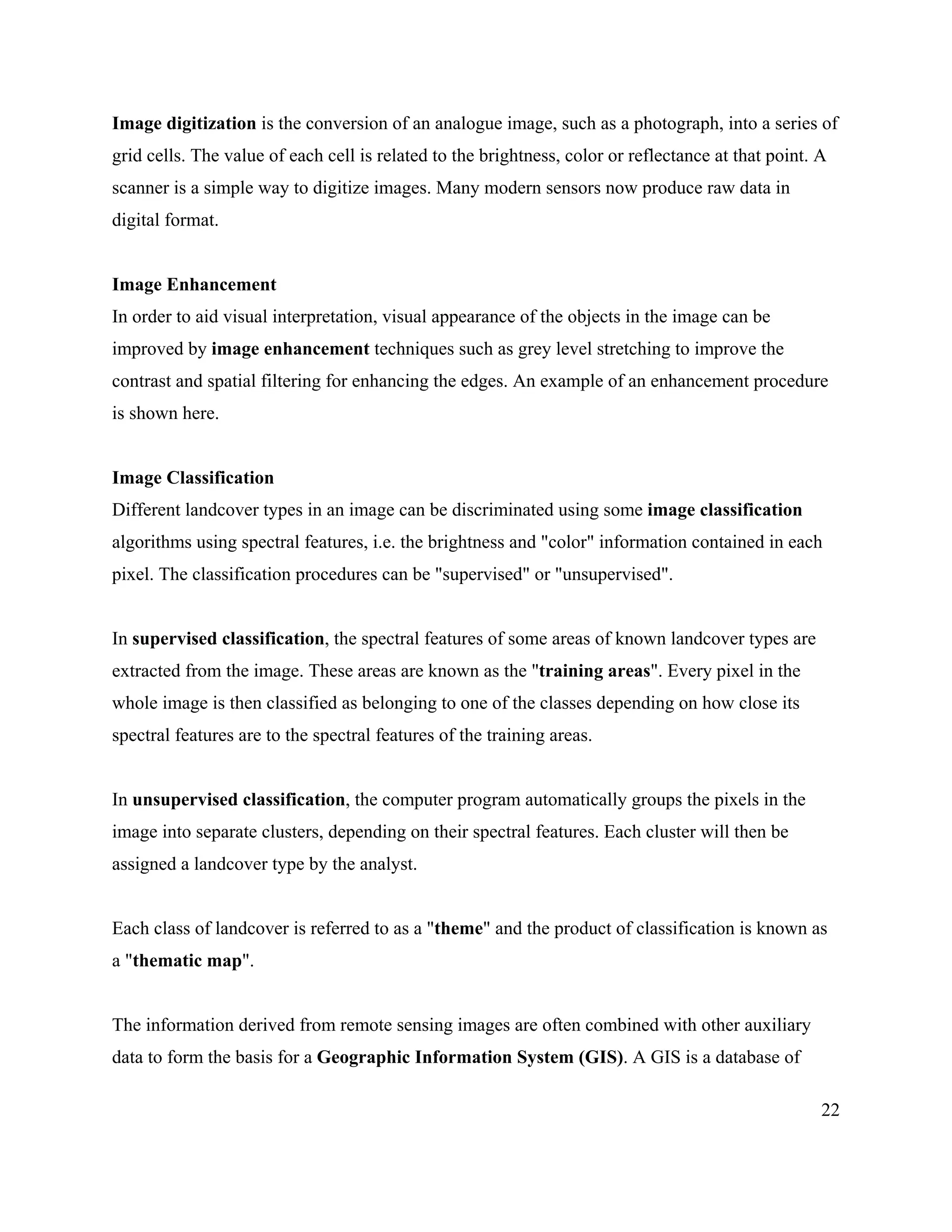 Image digitization is the conversion of an analogue image, such as a photograph, into a series of grid cells. The value of each cell is related to the brightness, color or reflectance at that point. A scanner is a simple way to digitize images. Many modern sensors now produce raw data in digital format.

Image Enhancement
In order to aid visual interpretation, visual appearance of the objects in the image can be improved by image enhancement techniques such as grey level stretching to improve the contrast and spatial filtering for enhancing the edges. An example of an enhancement procedure is shown here.

Image Classification
Different landcover types in an image can be discriminated using some image classification algorithms using spectral features, i.e. the brightness and "color" information contained in each pixel. The classification procedures can be "supervised" or "unsupervised".

In supervised classification, the spectral features of some areas of known landcover types are extracted from the image. These areas are known as the "training areas". Every pixel in the whole image is then classified as belonging to one of the classes depending on how close its spectral features are to the spectral features of the training areas.

In unsupervised classification, the computer program automatically groups the pixels in the image into separate clusters, depending on their spectral features. Each cluster will then be assigned a landcover type by the analyst.

Each class of landcover is referred to as a "theme" and the product of classification is known as a "thematic map".

The information derived from remote sensing images are often combined with other auxiliary data to form the basis for a Geographic Information System (GIS). A GIS is a database of

22